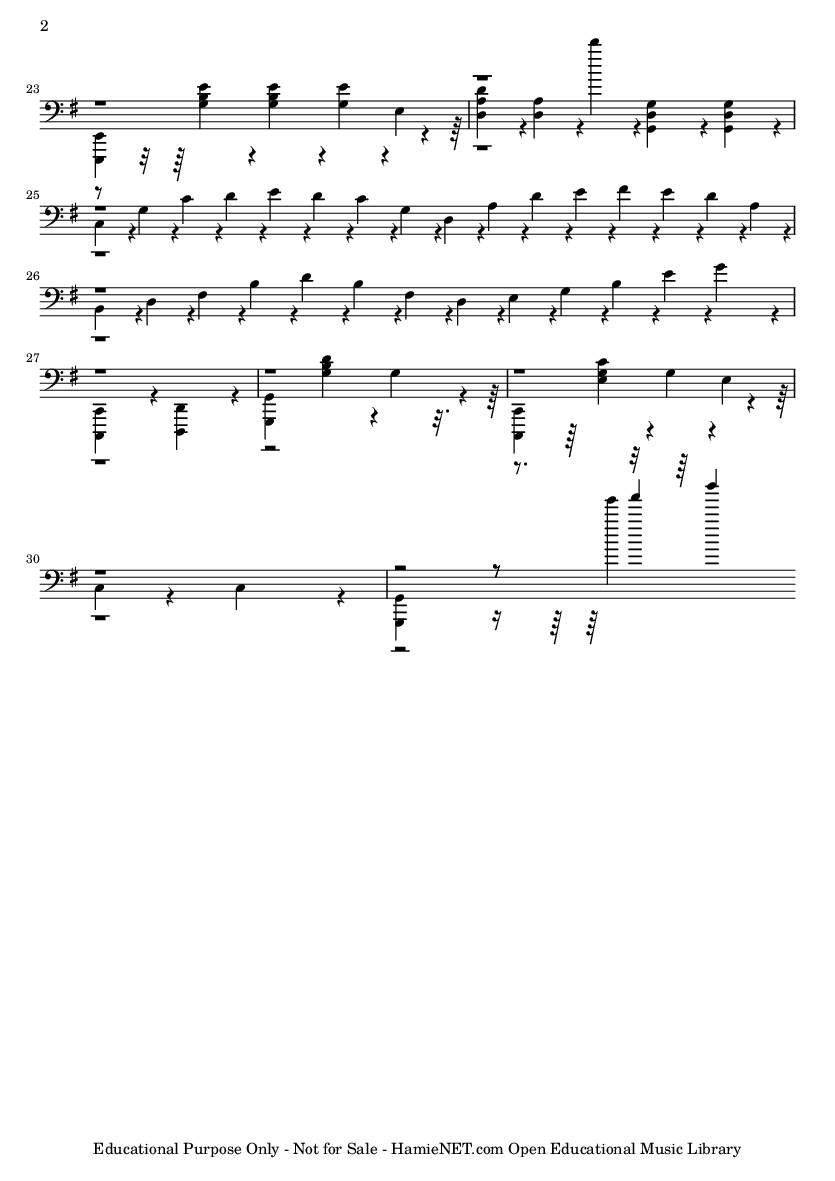 2

23

25

26

27

30

Educational Purpose Only - Not for Sale - HamieNET.com Open Educational Music Library